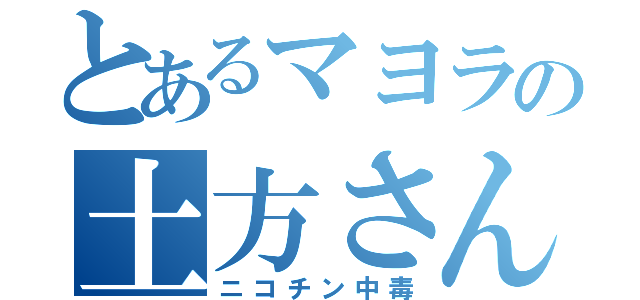 とあるマヨラの
土方さん
ニコチン中毒